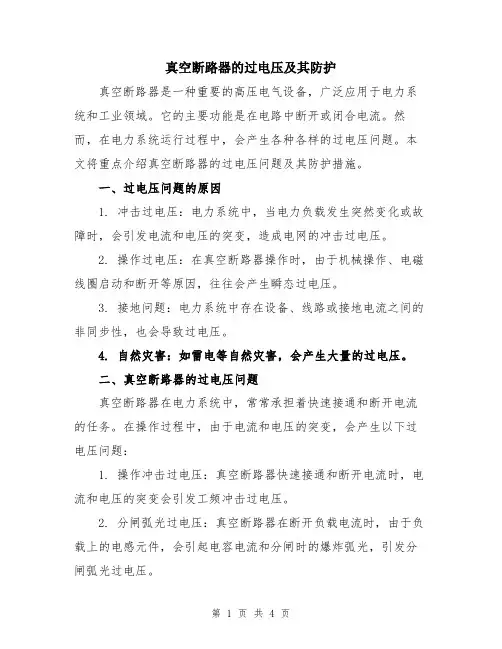 真空断路器的过电压及其防护

真空断路器是一种重要的高压电气设备，广泛应用于电力系统和工业领域。它的主要功能是在电路中断开或闭合电流。然而，在电力系统运行过程中，会产生各种各样的过电压问题。本文将重点介绍真空断路器的过电压问题及其防护措施。

一、过电压问题的原因

1. 冲击过电压：电力系统中，当电力负载发生突然变化或故障时，会引发电流和电压的突变，造成电网的冲击过电压。

2. 操作过电压：在真空断路器操作时，由于机械操作、电磁线圈启动和断开等原因，往往会产生瞬态过电压。

3. 接地问题：电力系统中存在设备、线路或接地电流之间的非同步性，也会导致过电压。

4. 自然灾害：如雷电等自然灾害，会产生大量的过电压。

二、真空断路器的过电压问题

真空断路器在电力系统中，常常承担着快速接通和断开电流的任务。在操作过程中，由于电流和电压的突变，会产生以下过电压问题：

1. 操作冲击过电压：真空断路器快速接通和断开电流时，电流和电压的突变会引发工频冲击过电压。

2. 分闸弧光过电压：真空断路器在断开负载电流时，由于负载上的电感元件，会引起电容电流和分闸时的爆炸弧光，引发分闸弧光过电压。

第 1 页 共 4 页